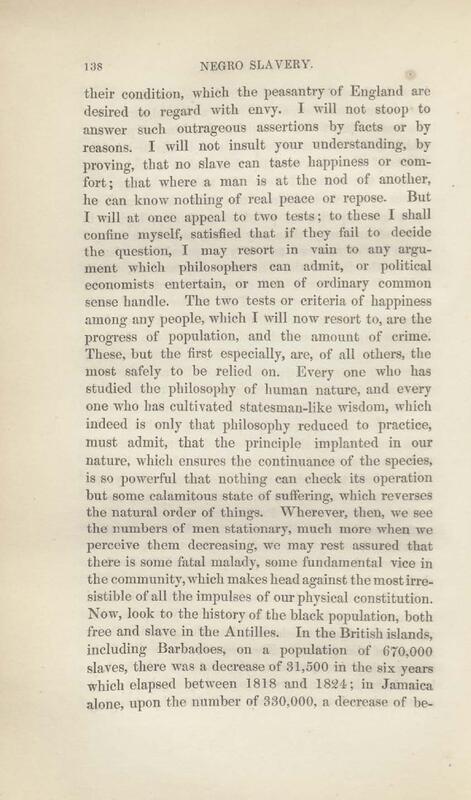 138 NEGRO SLAVERY.

their condition, which the peasantry of England are desired to regard with envy. I will not stoop to answer such outrageous assertions by facts or by reasons. I will not insult your understanding, by proving, that no slave can taste happiness or comfort; that where a man is at the nod of another, he can know nothing of real peace or repose. But I will at once appeal to two tests; to these I shall confine myself, satisfied that if they fail to decide the question, I may resort in vain to any argument which philosophers can admit, or political economists entertain, or men of ordinary common sense handle. The two tests or criteria of happiness among any people, which I will now resort to, are the progress of population, and the amount of crime. These, but the first especially, are, of all others, the most safely to be relied on. Every one who has studied the philosophy of human nature, and every one who has cultivated statesman-like wisdom, which indeed is only that philosophy reduced to practice, must admit, that the principle implanted in our nature, which ensures the continuance of the species, is so powerful that nothing can check its operation but some calamitous state of suffering, which reverses the natural order of things. Wherever, then, we see the numbers of men stationary, much more when we perceive them decreasing, we may rest assured that there is some fatal malady, some fundamental vice in the community, which makes head against the most irresistible of all the impulses of our physical constitution. Now, look to the history of the black population, both free and slave in the Antilles. In the British islands, including Barbadoes, on a population of 670,000 slaves, there was a decrease of 31,500 in the six years which elapsed between 1818 and 1824; in Jamaica alone, upon the number of 330,000, a decrease of be-